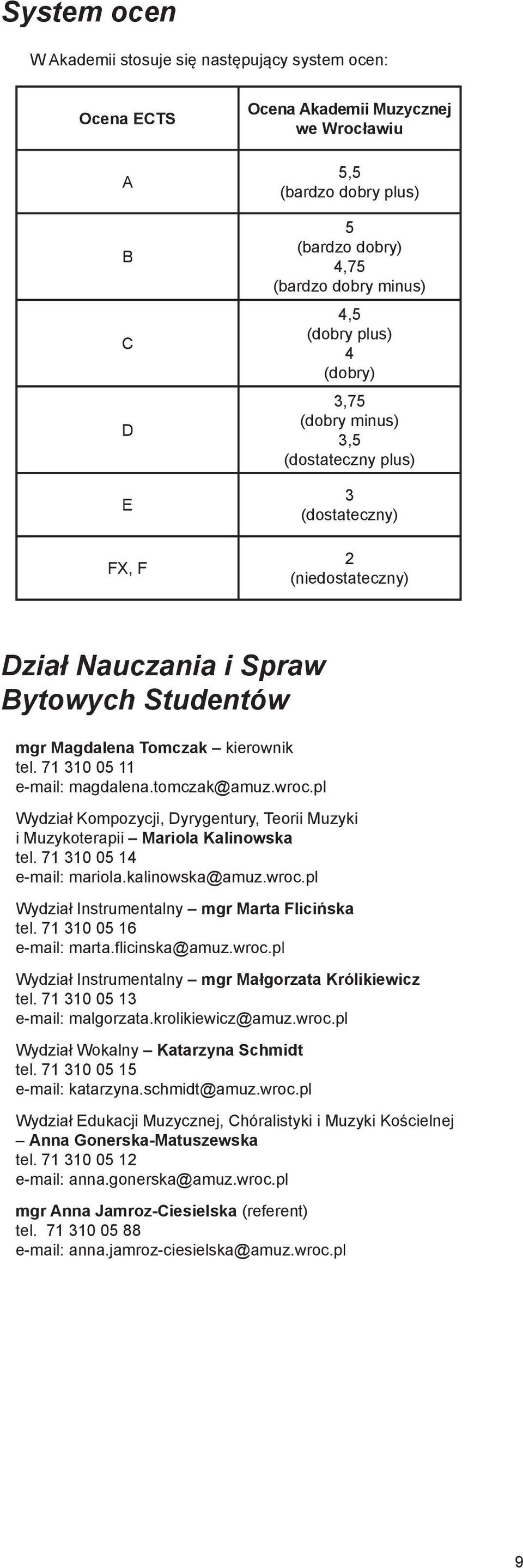 System ocen

W Akademii stosuje się następujący system ocen:

| Ocena ECTS | Ocena Akademii Muzycznej we Wrocławiu |
|---|---|
| A | 5,5 (bardzo dobry plus) |
| B | 5 (bardzo dobry) 4,75 (bardzo dobry minus) |
| C | 4,5 (dobry plus) 4 (dobry) |
| D | 3,75 (dobry minus) 3,5 (dostateczny plus) |
| E | 3 (dostateczny) |
| FX, F | 2 (niedostateczny) |

Dział Nauczania i Spraw Bytowych Studentów

mgr Magdalena Tomczak – kierownik
tel. 71 310 05 11
e-mail: magdalena.tomczak@amuz.wroc.pl

Wydział Kompozycji, Dyrygentury, Teorii Muzyki i Muzykoterapii – Mariola Kalinowska
tel. 71 310 05 14
e-mail: mariola.kalinowska@amuz.wroc.pl

Wydział Instrumentalny – mgr Marta Flicińska
tel. 71 310 05 16
e-mail: marta.flicinska@amuz.wroc.pl

Wydział Instrumentalny – mgr Małgorzata Królikiewicz
tel. 71 310 05 13
e-mail: malgorzata.krolikiewicz@amuz.wroc.pl

Wydział Wokalny – Katarzyna Schmidt
tel. 71 310 05 15
e-mail: katarzyna.schmidt@amuz.wroc.pl

Wydział Edukacji Muzycznej, Chóralistyki i Muzyki Kościelnej – Anna Gonerska-Matuszewska
tel. 71 310 05 12
e-mail: anna.gonerska@amuz.wroc.pl

mgr Anna Jamroz-Ciesielska (referent)
tel. 71 310 05 88
e-mail: anna.jamroz-ciesielska@amuz.wroc.pl

9